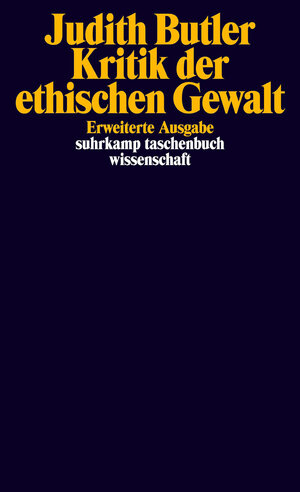 Judith Butler
Kritik der ethischen Gewalt

Erweiterte Ausgabe
suhrkamp taschenbuch
wissenschaft